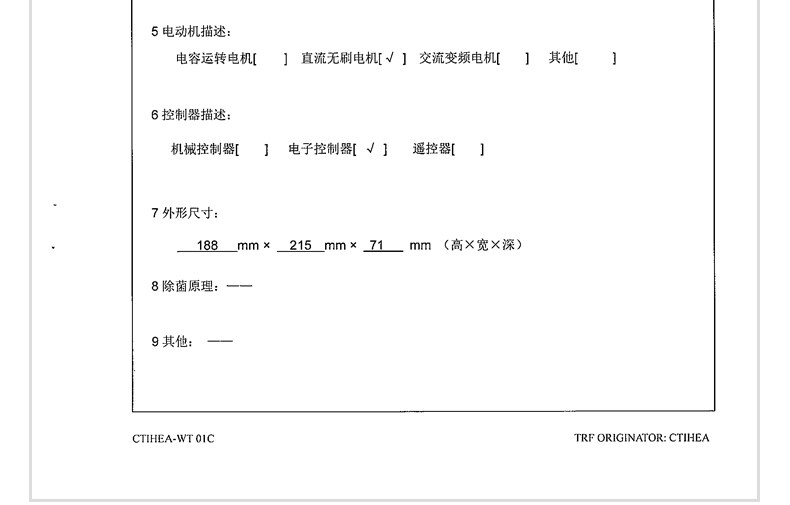 5 电动机描述：

电容运转电机[ ] 直流无刷电机[ √ ] 交流变频电机[ ] 其他[ ]

6 控制器描述：

机械控制器[ ] 电子控制器[ √ ] 遥控器[ ]

7 外形尺寸：

188 mm × 215 mm × 71 mm （高×宽×深）

8 除菌原理：——

9 其他： ——

CTIHEA-WT 01C

TRF ORIGINATOR: CTIHEA